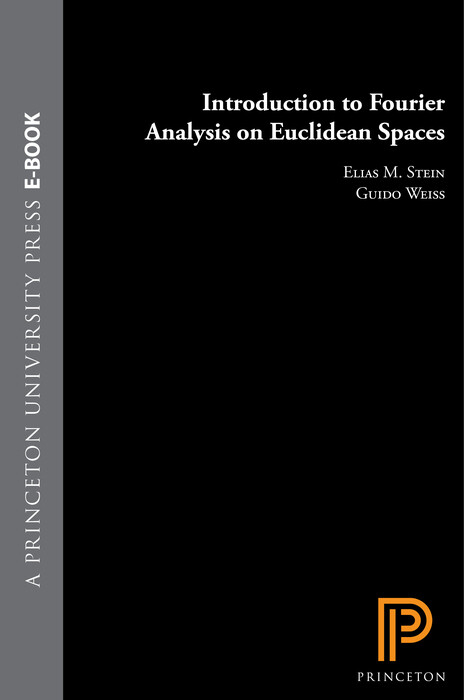 A PRINCETON UNIVERSITY PRESS E-BOOK

Introduction to Fourier Analysis on Euclidean Spaces

Elias M. Stein
Guido Weiss

PRINCETON